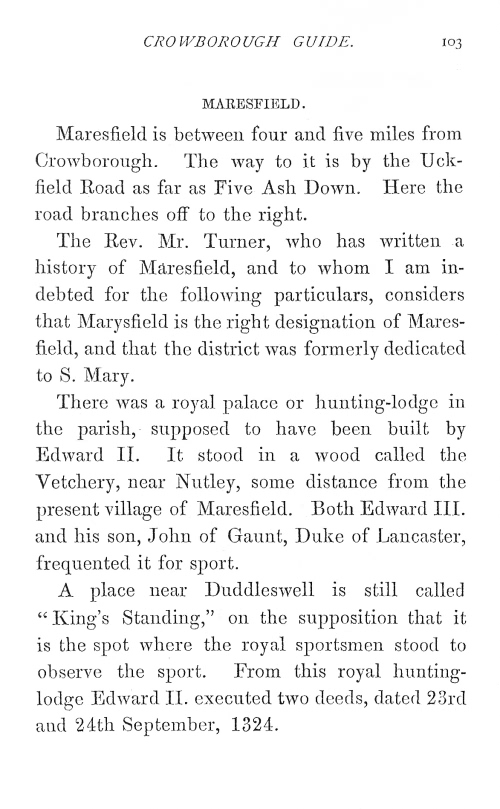 CROWBOROUGH GUIDE. 103

MARESFIELD.

Maresfield is between four and five miles from Crowborough. The way to it is by the Uckfield Road as far as Five Ash Down. Here the road branches off to the right.

The Rev. Mr. Turner, who has written a history of Maresfield, and to whom I am indebted for the following particulars, considers that Marysfield is the right designation of Maresfield, and that the district was formerly dedicated to S. Mary.

There was a royal palace or hunting-lodge in the parish, supposed to have been built by Edward II. It stood in a wood called the Vetchery, near Nutley, some distance from the present village of Maresfield. Both Edward III. and his son, John of Gaunt, Duke of Lancaster, frequented it for sport.

A place near Duddleswell is still called "King's Standing," on the supposition that it is the spot where the royal sportsmen stood to observe the sport. From this royal hunting-lodge Edward II. executed two deeds, dated 23rd and 24th September, 1324.